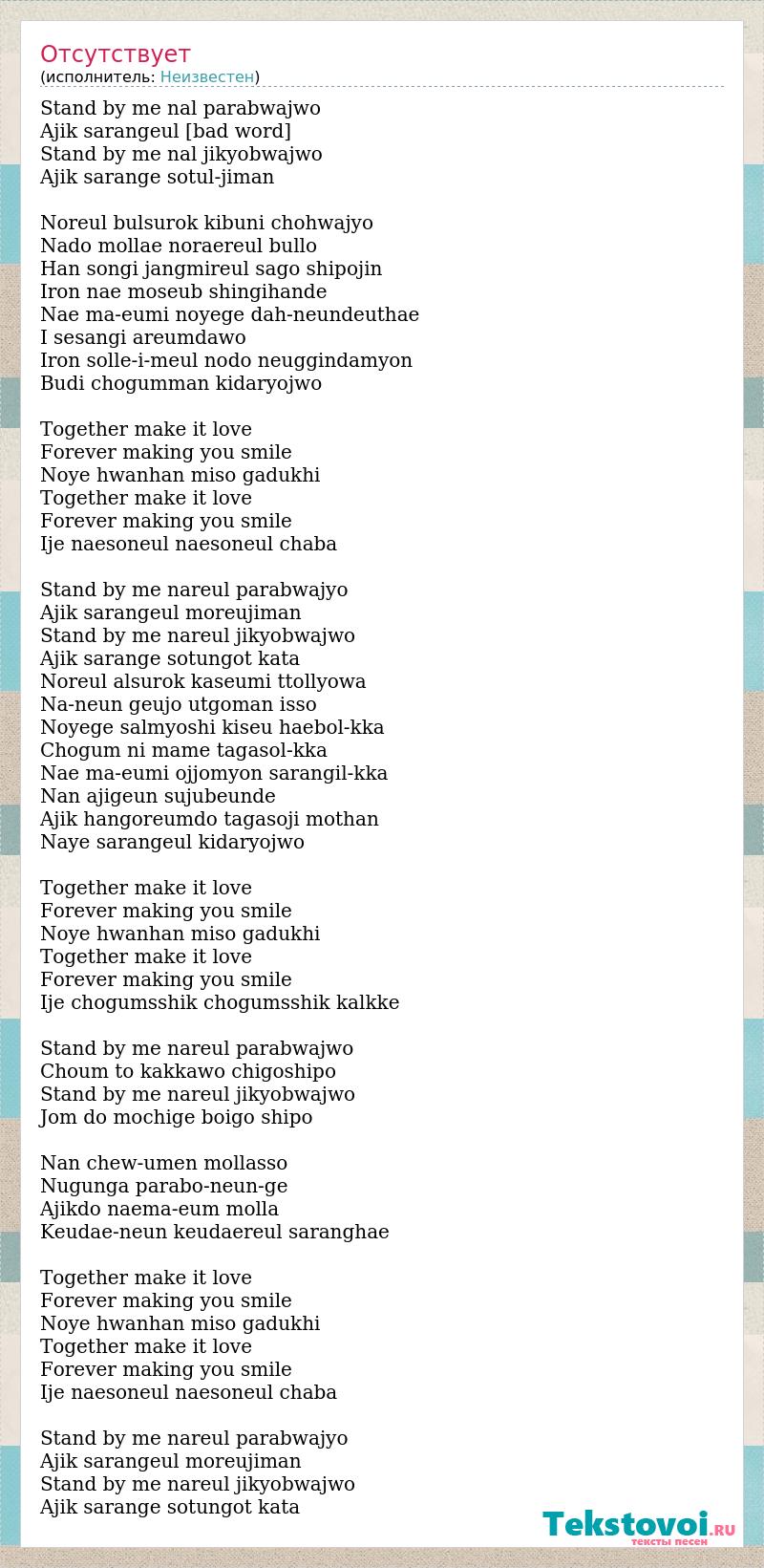 Отсутствует
(исполнитель: Неизвестен)

Stand by me nal parabwajwo
Ajik sarangeul [bad word]
Stand by me nal jikyobwajwo
Ajik sarange sotul-jiman

Noreul bulsurok kibuni chohwajyo
Nado mollae noraereul bullo
Han songi jangmireul sago shipojin
Iron nae moseub shingihande
Nae ma-eumi noyege dah-neundeuthae
I sesangi areumdawo
Iron solle-i-meul nodo neuggindamyon
Budi chogumman kidaryojwo

Together make it love
Forever making you smile
Noye hwanhan miso gadukhi
Together make it love
Forever making you smile
Ije naesoneul naesoneul chaba

Stand by me nareul parabwajyo
Ajik sarangeul moreujiman
Stand by me nareul jikyobwajwo
Ajik sarange sotungot kata
Noreul alsurok kaseumi ttollyowa
Na-neun geujo utgoman isso
Noyege salmyoshi kiseu haebol-kka
Chogum ni mame tagasol-kka
Nae ma-eumi ojjomyon sarangil-kka
Nan ajigeun sujubeunde
Ajik hangoreumdo tagasoji mothan
Naye sarangeul kidaryojwo

Together make it love
Forever making you smile
Noye hwanhan miso gadukhi
Together make it love
Forever making you smile
Ije chogumsshik chogumsshik kalkke

Stand by me nareul parabwajwo
Choum to kakkawo chigoshipo
Stand by me nareul jikyobwajwo
Jom do mochige boigo shipo

Nan chew-umen mollasso
Nugunga parabo-neun-ge
Ajikdo naema-eum molla
Keudae-neun keudaereul saranghae

Together make it love
Forever making you smile
Noye hwanhan miso gadukhi
Together make it love
Forever making you smile
Ije naesoneul naesoneul chaba

Stand by me nareul parabwajyo
Ajik sarangeul moreujiman
Stand by me nareul jikyobwajwo
Ajik sarange sotungot kata

Tekstovoi.RU
тексты песен